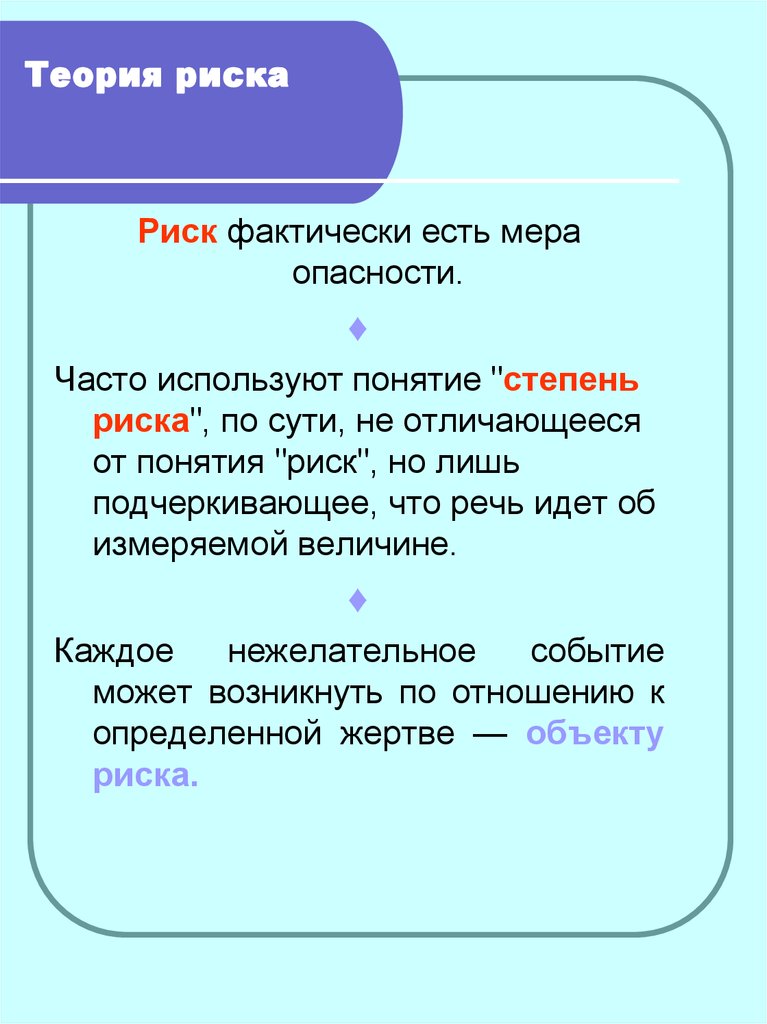 Теория риска

Риск фактически есть мера опасности.

♦

Часто используют понятие "степень риска", по сути, не отличающееся от понятия "риск", но лишь подчеркивающее, что речь идет об измеряемой величине.

♦

Каждое нежелательное событие может возникнуть по отношению к определенной жертве — объекту риска.